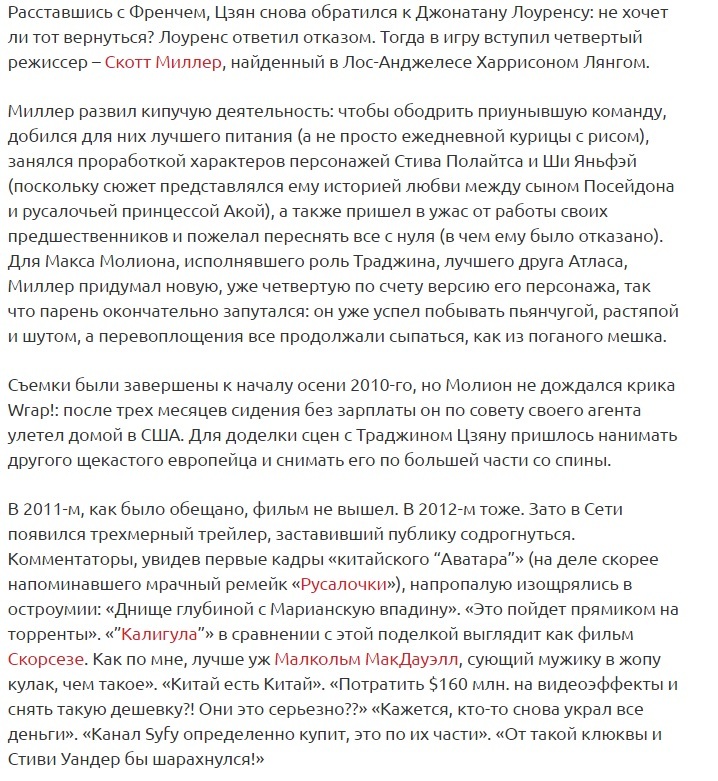 Расставшись с Френчем, Цзян снова обратился к Джонатану Лоуренсу: не хочет ли тот вернуться? Лоуренс ответил отказом. Тогда в игру вступил четвертый режиссер – Скотт Миллер, найденный в Лос-Анджелесе Харрисоном Лянгом.

Миллер развил кипучую деятельность: чтобы ободрить приунывшую команду, добился для них лучшего питания (а не просто ежедневной курицы с рисом), занялся проработкой характеров персонажей Стива Полайтса и Ши Яньфэй (поскольку сюжет представлялся ему историей любви между сыном Посейдона и русалочьей принцессой Акой), а также пришел в ужас от работы своих предшественников и пожелал переснять все с нуля (в чем ему было отказано). Для Макса Молиона, исполнявшего роль Траджина, лучшего друга Атласа, Миллер придумал новую, уже четвертую по счету версию его персонажа, так что парень окончательно запутался: он уже успел побывать пьянчугой, растяпой и шутом, а перевоплощения все продолжали сыпаться, как из поганого мешка.

Съемки были завершены к началу осени 2010-го, но Молион не дождался крика Wrap!: после трех месяцев сидения без зарплаты он по совету своего агента улетел домой в США. Для доделки сцен с Траджином Цзяну пришлось нанимать другого щекастого европейца и снимать его по большей части со спины.

В 2011-м, как было обещано, фильм не вышел. В 2012-м тоже. Зато в Сети появился трехмерный трейлер, заставивший публику содрогнуться. Комментаторы, увидев первые кадры «китайского “Аватара”» (на деле скорее напоминавшего мрачный ремейк «Русалочки»), напропалую изощрялись в остроумии: «Днище глубиной с Марианскую впадину». «Это пойдет прямиком на торренты». «”Калигула” в сравнении с этой поделкой выглядит как фильм Скорсезе. Как по мне, лучше уж Малкольм МакДауэлл, сующий мужику в жопу кулак, чем такое». «Китай есть Китай». «Потратить $160 млн. на видеоэффекты и снять такую дешевку?! Они это серьезно??» «Кажется, кто-то снова украл все деньги». «Канал Syfy определенно купит, это по их части». «От такой клюквы и Стиви Уандер бы шарахнулся!»